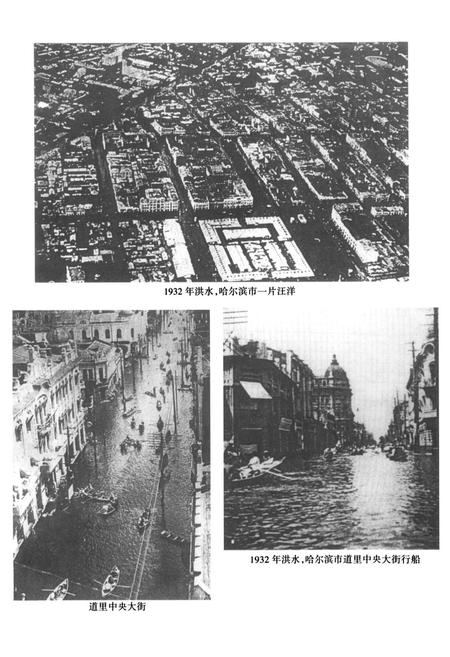 1932年洪水,哈尔滨市一片汪洋

道里中央大街

1932年洪水,哈尔滨市道里中央大街行船